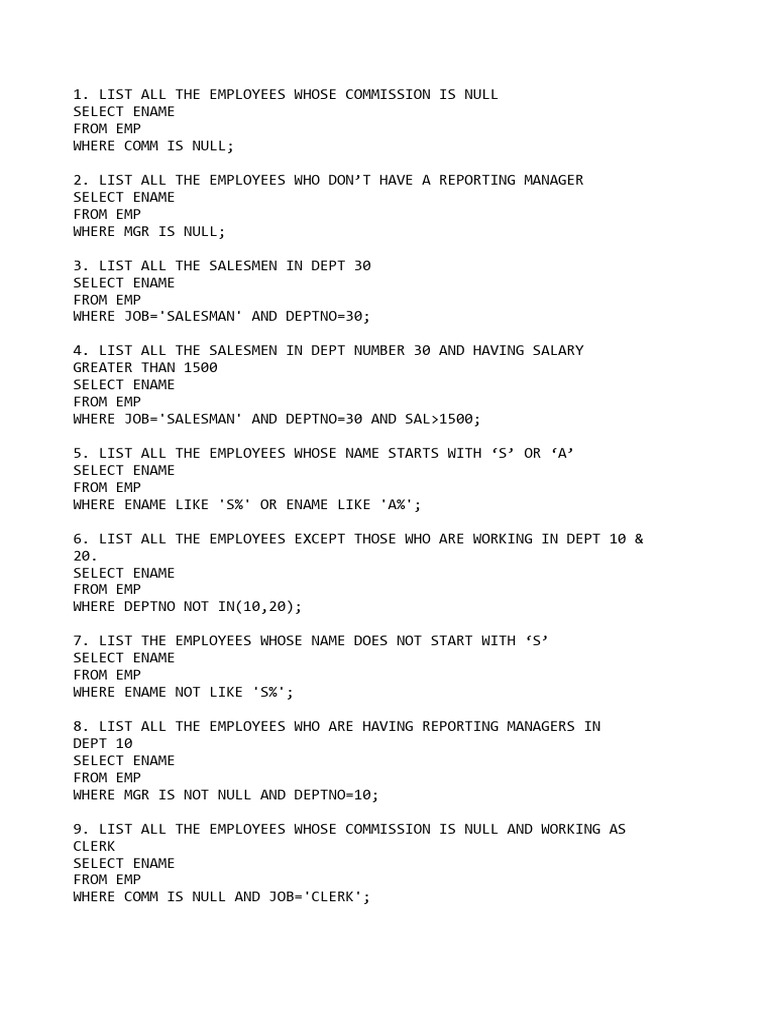 1. LIST ALL THE EMPLOYEES WHOSE COMMISSION IS NULL
SELECT ENAME
FROM EMP
WHERE COMM IS NULL;

2. LIST ALL THE EMPLOYEES WHO DON’T HAVE A REPORTING MANAGER
SELECT ENAME
FROM EMP
WHERE MGR IS NULL;

3. LIST ALL THE SALESMEN IN DEPT 30
SELECT ENAME
FROM EMP
WHERE JOB='SALESMAN' AND DEPTNO=30;

4. LIST ALL THE SALESMEN IN DEPT NUMBER 30 AND HAVING SALARY GREATER THAN 1500
SELECT ENAME
FROM EMP
WHERE JOB='SALESMAN' AND DEPTNO=30 AND SAL>1500;

5. LIST ALL THE EMPLOYEES WHOSE NAME STARTS WITH ‘S’ OR ‘A’
SELECT ENAME
FROM EMP
WHERE ENAME LIKE 'S%' OR ENAME LIKE 'A%';

6. LIST ALL THE EMPLOYEES EXCEPT THOSE WHO ARE WORKING IN DEPT 10 & 20.
SELECT ENAME
FROM EMP
WHERE DEPTNO NOT IN(10,20);

7. LIST THE EMPLOYEES WHOSE NAME DOES NOT START WITH ‘S’
SELECT ENAME
FROM EMP
WHERE ENAME NOT LIKE 'S%';

8. LIST ALL THE EMPLOYEES WHO ARE HAVING REPORTING MANAGERS IN DEPT 10
SELECT ENAME
FROM EMP
WHERE MGR IS NOT NULL AND DEPTNO=10;

9. LIST ALL THE EMPLOYEES WHOSE COMMISSION IS NULL AND WORKING AS CLERK
SELECT ENAME
FROM EMP
WHERE COMM IS NULL AND JOB='CLERK';